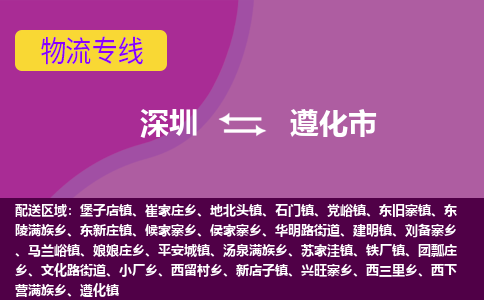 物流专线

深圳 遵化市

配送区域：堡子店镇、崔家庄乡、地北头镇、石门镇、党峪镇、东旧寨镇、东陵满族乡、东新庄镇、候家寨乡、侯家寨乡、华明路街道、建明镇、刘备寨乡、马兰峪镇、娘娘庄乡、平安城镇、汤泉满族乡、苏家洼镇、铁厂镇、团瓢庄乡、文化路街道、小厂乡、西留村乡、新店子镇、兴旺寨乡、西三里乡、西下营满族乡、遵化镇